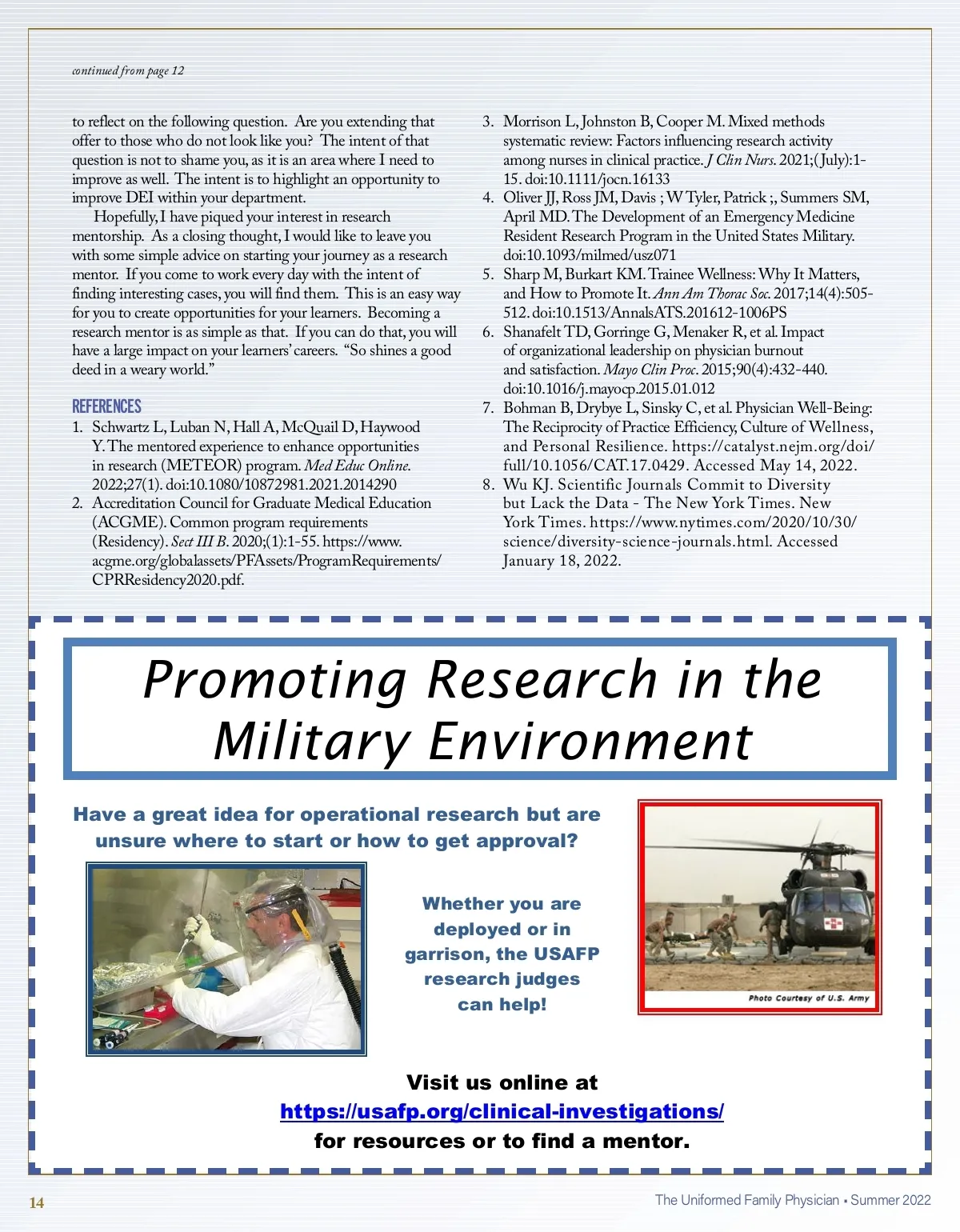 continued from page 12

to reflect on the following question. Are you extending that offer to those who do not look like you? The intent of that question is not to shame you, as it is an area where I need to improve as well. The intent is to highlight an opportunity to improve DEI within your department.

Hopefully, I have piqued your interest in research mentorship. As a closing thought, I would like to leave you with some simple advice on starting your journey as a research mentor. If you come to work every day with the intent of finding interesting cases, you will find them. This is an easy way for you to create opportunities for your learners. Becoming a research mentor is as simple as that. If you can do that, you will have a large impact on your learners' careers. "So shines a good deed in a weary world."

REFERENCES
1. Schwartz L, Luban N, Hall A, McQuail D, Haywood Y. The mentored experience to enhance opportunities in research (METEOR) program. Med Educ Online. 2022;27(1). doi:10.1080/10872981.2021.2014290
2. Accreditation Council for Graduate Medical Education (ACGME). Common program requirements (Residency). Sect III B. 2020;(1):1-55. https://www.acgme.org/globalassets/PFAssets/ProgramRequirements/CPRResidency2020.pdf.
3. Morrison L, Johnston B, Cooper M. Mixed methods systematic review: Factors influencing research activity among nurses in clinical practice. J Clin Nurs. 2021;(July):1-15. doi:10.1111/jocn.16133
4. Oliver JJ, Ross JM, Davis ; W Tyler, Patrick ;, Summers SM, April MD. The Development of an Emergency Medicine Resident Research Program in the United States Military. doi:10.1093/milmed/usz071
5. Sharp M, Burkart KM. Trainee Wellness: Why It Matters, and How to Promote It. Ann Am Thorac Soc. 2017;14(4):505-512. doi:10.1513/AnnalsATS.201612-1006PS
6. Shanafelt TD, Gorringe G, Menaker R, et al. Impact of organizational leadership on physician burnout and satisfaction. Mayo Clin Proc. 2015;90(4):432-440. doi:10.1016/j.mayocp.2015.01.012
7. Bohman B, Drybye L, Sinsky C, et al. Physician Well-Being: The Reciprocity of Practice Efficiency, Culture of Wellness, and Personal Resilience. https://catalyst.nejm.org/doi/full/10.1056/CAT.17.0429. Accessed May 14, 2022.
8. Wu KJ. Scientific Journals Commit to Diversity but Lack the Data - The New York Times. New York Times. https://www.nytimes.com/2020/10/30/science/diversity-science-journals.html. Accessed January 18, 2022.

Promoting Research in the Military Environment

Have a great idea for operational research but are unsure where to start or how to get approval?

Whether you are deployed or in garrison, the USAFP research judges can help!

Photo Courtesy of U.S. Army

Visit us online at
https://usafp.org/clinical-investigations/
for resources or to find a mentor.

14

The Uniformed Family Physician • Summer 2022